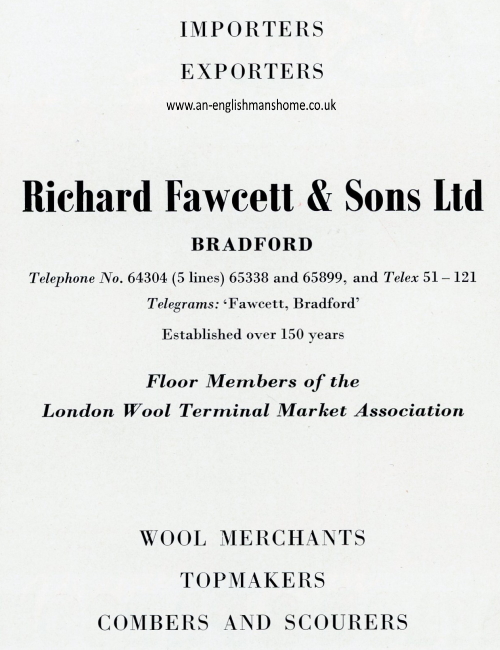 IMPORTERS

EXPORTERS

www.an-englishmanshome.co.uk

Richard Fawcett & Sons Ltd

BRADFORD

Telephone No. 64304 (5 lines) 65338 and 65899, and Telex 51 – 121

Telegrams: 'Fawcett, Bradford'

Established over 150 years

Floor Members of the London Wool Terminal Market Association

WOOL MERCHANTS

TOPMAKERS

COMBERS AND SCOURERS